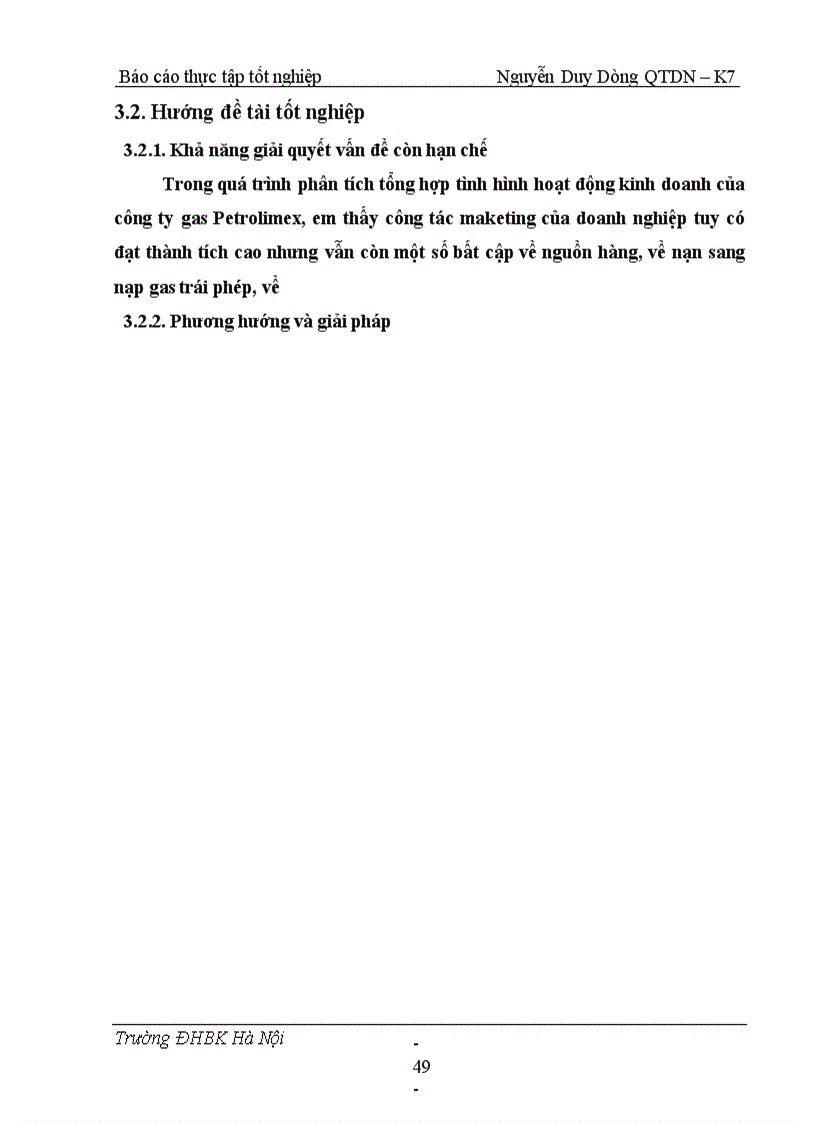 Báo cáo thực tập tốt nghiệp Nguyễn Duy Dòng QTDN – K7

3.2. Hướng đề tài tốt nghiệp

3.2.1. Khả năng giải quyết vấn đề còn hạn chế

Trong quá trình phân tích tổng hợp tình hình hoạt động kinh doanh của công ty gas Petrolimex, em thấy công tác maketing của doanh nghiệp tuy có đạt thành tích cao nhưng vẫn còn một số bất cập về nguồn hàng, về nạn sang nạp gas trái phép, về

3.2.2. Phương hướng và giải pháp

Trường ĐHBK Hà Nội

-
49
-